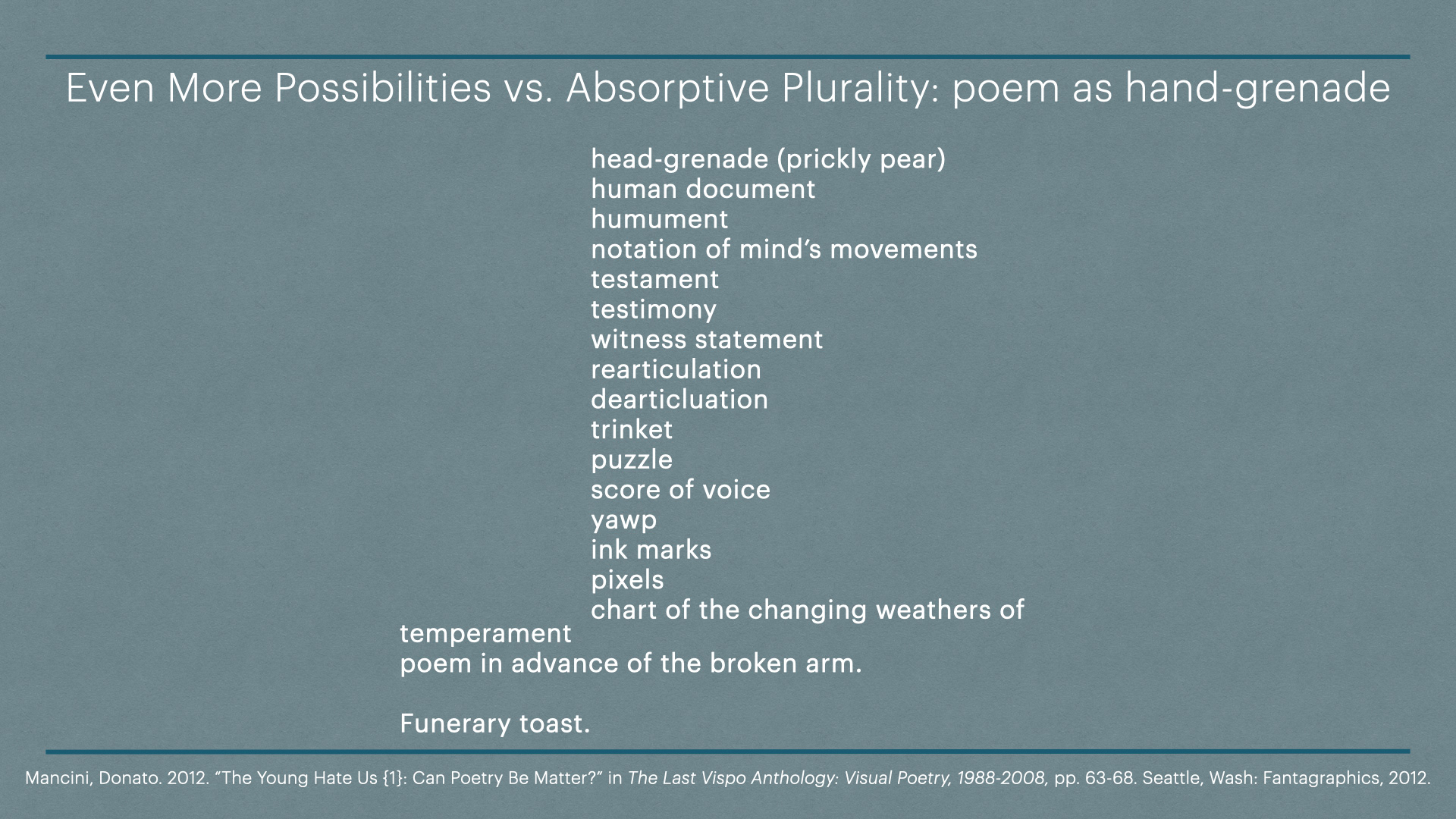 Even More Possibilities vs. Absorptive Plurality: poem as hand-grenade

head-grenade (prickly pear)
human document
humument
notation of mind's movements
testament
testimony
witness statement
rearticulation
dearticluation
trinket
puzzle
score of voice
yawp
ink marks
pixels
chart of the changing weathers of temperament
poem in advance of the broken arm.

Funerary toast.

Mancini, Donato. 2012. "The Young Hate Us {1}: Can Poetry Be Matter?" in The Last Vispo Anthology: Visual Poetry, 1988-2008, pp. 63-68. Seattle, Wash: Fantagraphics, 2012.